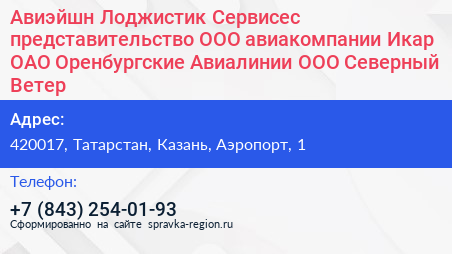 Авиэйшн Лоджистик Сервисес представительство ООО авиакомпании Икар ОАО Оренбургские Авиалинии ООО Северный Ветер

Адрес:

420017, Татарстан, Казань, Аэропорт, 1

Телефон:

+7 (843) 254-01-93

Сформированно на сайте spravka-region.ru